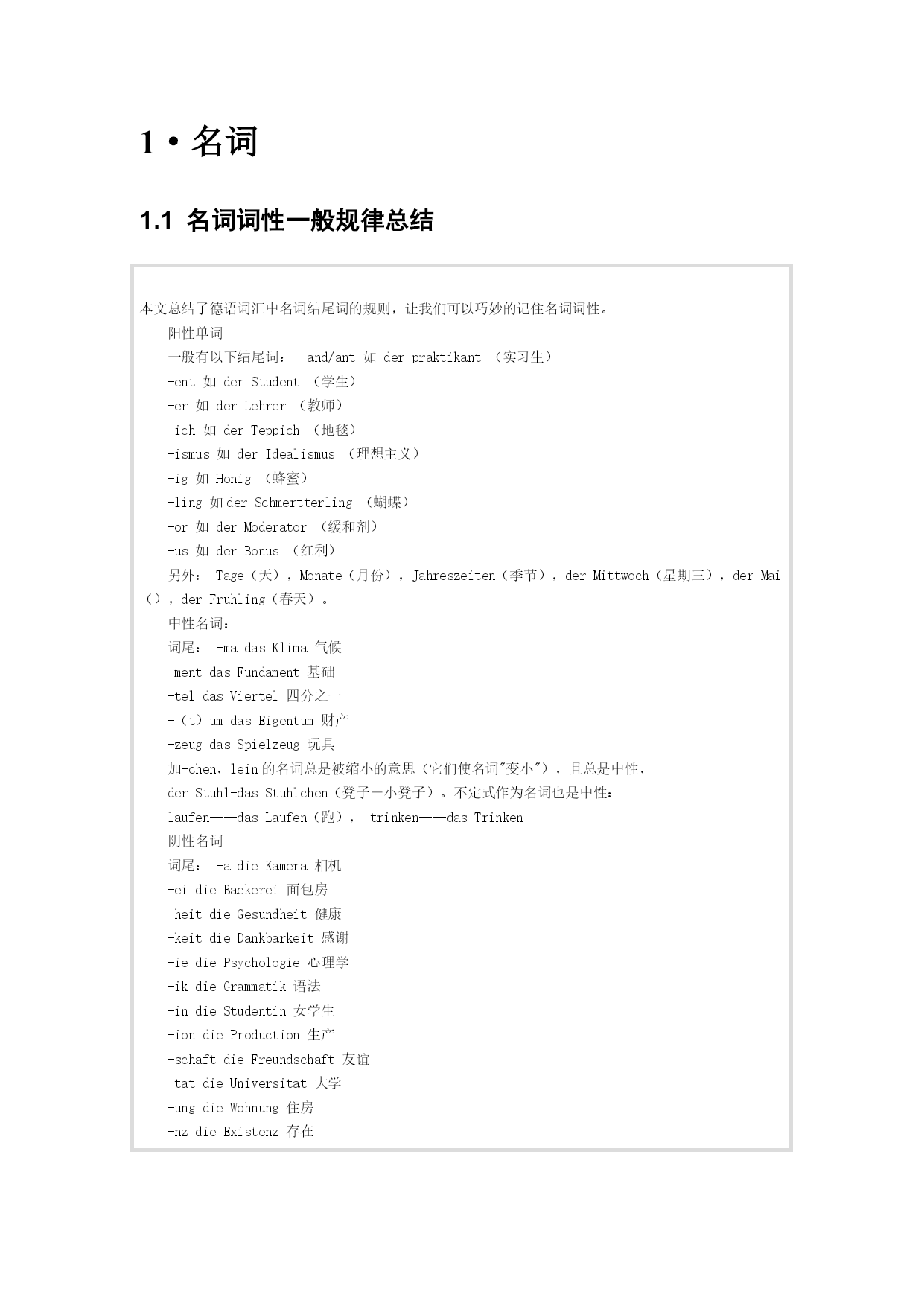 1 • 名词

1.1 名词词性一般规律总结

本文总结了德语词汇中名词结尾词的规则，让我们可以巧妙的记住名词词性。

阳性单词

一般有以下结尾词： -and/ant 如 der praktikant （实习生）

-ent 如 der Student （学生）

-er 如 der Lehrer （教师）

-ich 如 der Teppich （地毯）

-ismus 如 der Idealismus （理想主义）

-ig 如 Honig （蜂蜜）

-ling 如 der Schmertterling （蝴蝶）

-or 如 der Moderator （缓和剂）

-us 如 der Bonus （红利）

另外： Tage（天），Monate（月份），Jahreszeiten（季节），der Mittwoch（星期三），der Mai（），der Fruhling（春天）。

中性名词：

词尾： -ma das Klima 气候

-ment das Fundament 基础

-tel das Viertel 四分之一

-（t）um das Eigentum 财产

-zeug das Spielzeug 玩具

加-chen，lein 的名词总是被缩小的意思（它们使名词"变小"），且总是中性，

der Stuhl-das Stuhlchen（凳子－小凳子）。不定式作为名词也是中性：

laufen——das Laufen（跑）， trinken——das Trinken

阴性名词

词尾： -a die Kamera 相机

-ei die Backerei 面包房

-heit die Gesundheit 健康

-keit die Dankbarkeit 感谢

-ie die Psychologie 心理学

-ik die Grammatik 语法

-in die Studentin 女学生

-ion die Production 生产

-schaft die Freundschaft 友谊

-tat die Universitat 大学

-ung die Wohnung 住房

-nz die Existenz 存在